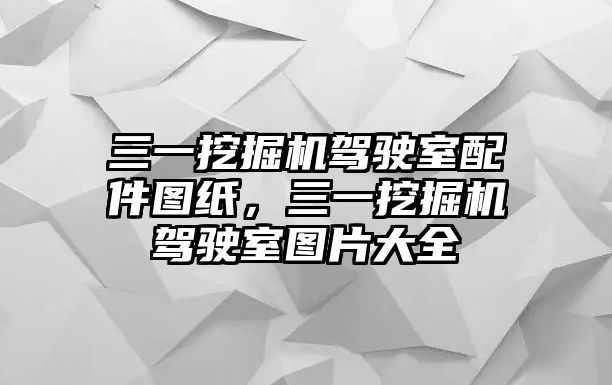 三一挖掘机驾驶室配件图纸，三一挖掘机驾驶室图片大全